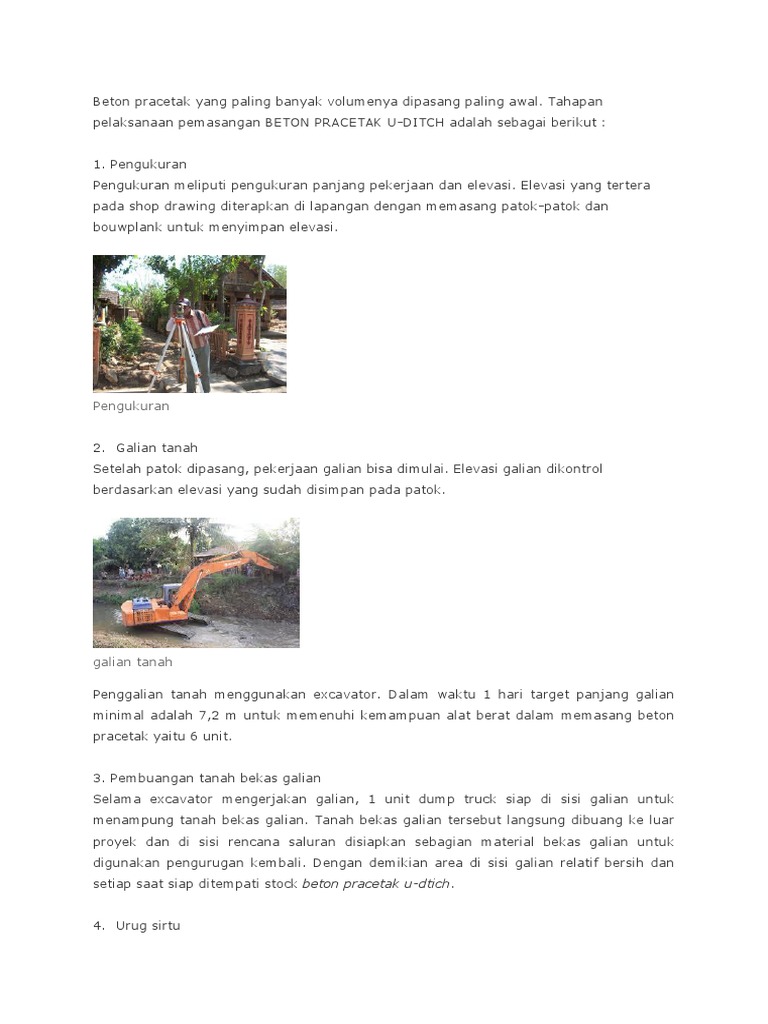 Beton pracetak yang paling banyak volumenya dipasang paling awal. Tahapan pelaksanaan pemasangan BETON PRACETAK U-DITCH adalah sebagai berikut :

1. Pengukuran
Pengukuran meliputi pengukuran panjang pekerjaan dan elevasi. Elevasi yang tertera pada shop drawing diterapkan di lapangan dengan memasang patok-patok dan bouwplank untuk menyimpan elevasi.

Pengukuran

2. Galian tanah
Setelah patok dipasang, pekerjaan galian bisa dimulai. Elevasi galian dikontrol berdasarkan elevasi yang sudah disimpan pada patok.

galian tanah

Penggalian tanah menggunakan excavator. Dalam waktu 1 hari target panjang galian minimal adalah 7,2 m untuk memenuhi kemampuan alat berat dalam memasang beton pracetak yaitu 6 unit.

3. Pembuangan tanah bekas galian
Selama excavator mengerjakan galian, 1 unit dump truck siap di sisi galian untuk menampung tanah bekas galian. Tanah bekas galian tersebut langsung dibuang ke luar proyek dan di sisi rencana saluran disiapkan sebagian material bekas galian untuk digunakan pengurugan kembali. Dengan demikian area di sisi galian relatif bersih dan setiap saat siap ditempati stock beton pracetak u-dtich.

4. Urug sirtu